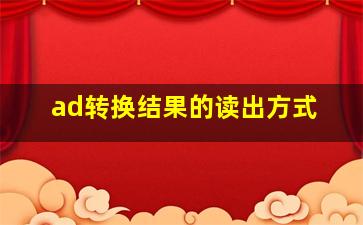 ad转换结果的读出方式